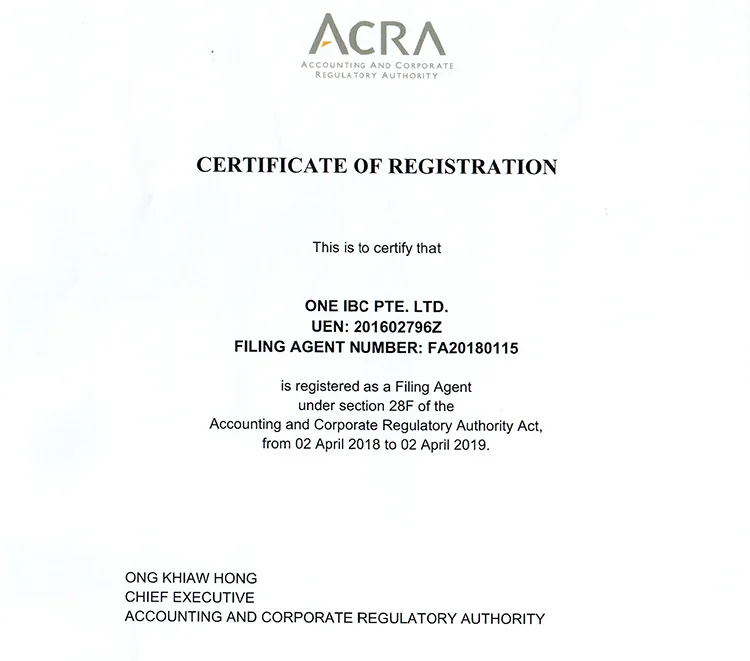 ACRA
ACCOUNTING AND CORPORATE REGULATORY AUTHORITY

CERTIFICATE OF REGISTRATION

This is to certify that

ONE IBC PTE. LTD.
UEN: 201602796Z
FILING AGENT NUMBER: FA20180115

is registered as a Filing Agent under section 28F of the Accounting and Corporate Regulatory Authority Act, from 02 April 2018 to 02 April 2019.

ONG KHIAW HONG
CHIEF EXECUTIVE
ACCOUNTING AND CORPORATE REGULATORY AUTHORITY